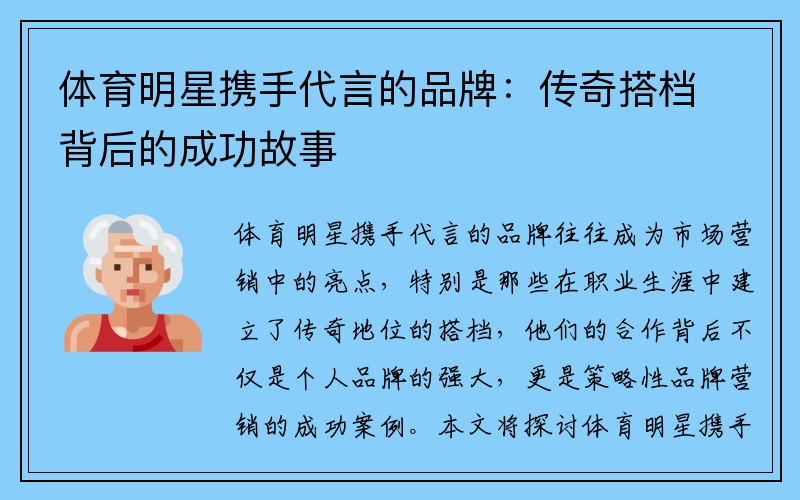 体育明星携手代言的品牌：传奇搭档背后的成功故事

体育明星携手代言的品牌往往成为市场营销中的亮点，特别是那些在职业生涯中建立了传奇地位的搭档，他们的合作背后不仅是个人品牌的强大，更是策略性品牌营销的成功案例。本文将探讨体育明星携手